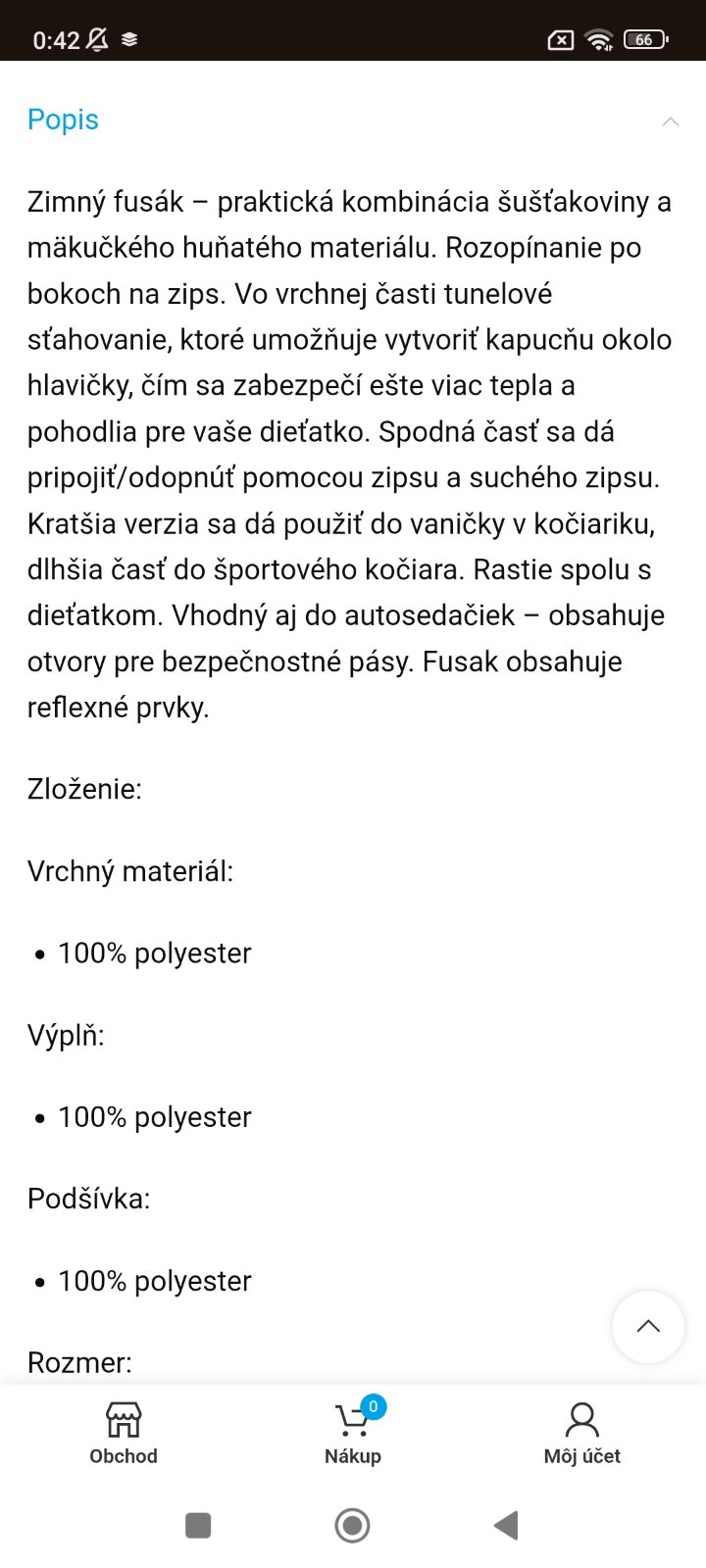 0:42

66

Popis

Zimný fusák – praktická kombinácia šušťakoviny a mäkučkého huňatého materiálu. Rozopínanie po bokoch na zips. Vo vrchnej časti tunelové sťahovanie, ktoré umožňuje vytvoriť kapucňu okolo hlavičky, čím sa zabezpečí ešte viac tepla a pohodlia pre vaše dieťatko. Spodná časť sa dá pripojiť/odopnúť pomocou zipsu a suchého zipsu. Kratšia verzia sa dá použiť do vaničky v kočiariku, dlhšia časť do športového kočiara. Rastie spolu s dieťatkom. Vhodný aj do autosedačiek – obsahuje otvory pre bezpečnostné pásy. Fusak obsahuje reflexné prvky.

Zloženie:

Vrchný materiál:

• 100% polyester

Výplň:

• 100% polyester

Podšívka:

• 100% polyester

Rozmer:

Obchod

0
Nákup

Môj účet